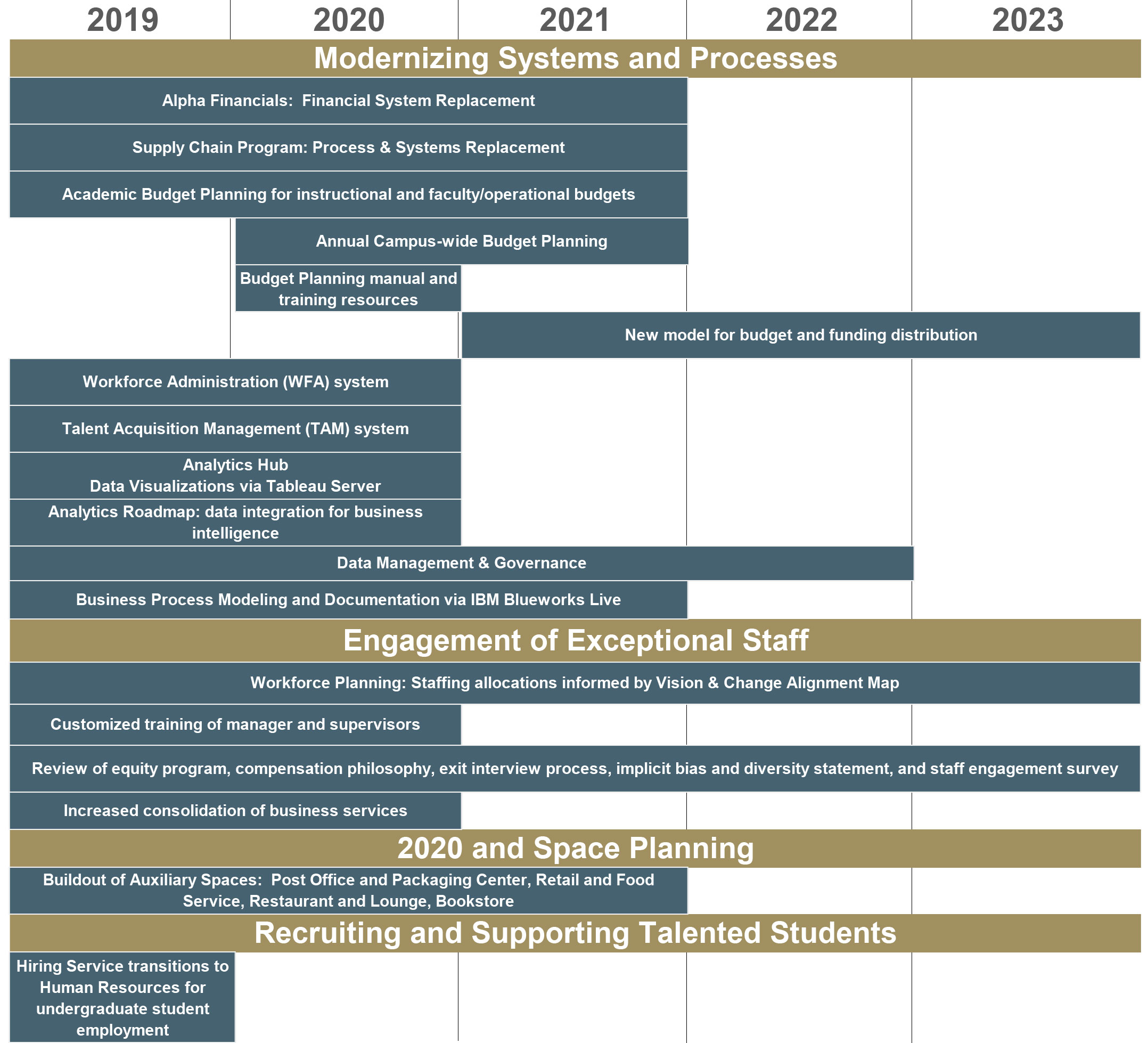 2019 2020 2021 2022 2023

Modernizing Systems and Processes

Alpha Financials: Financial System Replacement

Supply Chain Program: Process & Systems Replacement

Academic Budget Planning for instructional and faculty/operational budgets

Annual Campus-wide Budget Planning

Budget Planning manual and training resources

New model for budget and funding distribution

Workforce Administration (WFA) system

Talent Acquisition Management (TAM) system

Analytics Hub
Data Visualizations via Tableau Server

Analytics Roadmap: data integration for business intelligence

Data Management & Governance

Business Process Modeling and Documentation via IBM Blueworks Live

Engagement of Exceptional Staff

Workforce Planning: Staffing allocations informed by Vision & Change Alignment Map

Customized training of manager and supervisors

Review of equity program, compensation philosophy, exit interview process, implicit bias and diversity statement, and staff engagement survey

Increased consolidation of business services

2020 and Space Planning

Buildout of Auxiliary Spaces: Post Office and Packaging Center, Retail and Food Service, Restaurant and Lounge, Bookstore

Recruiting and Supporting Talented Students

Hiring Service transitions to Human Resources for undergraduate student employment